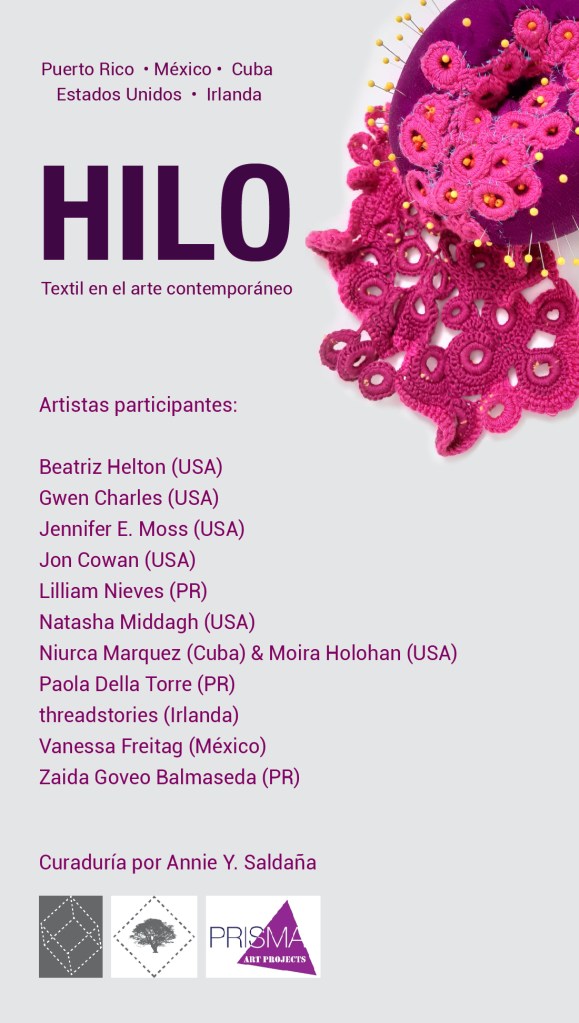 Puerto Rico • México • Cuba
Estados Unidos • Irlanda

HILO

Textil en el arte contemporáneo

Artistas participantes:

Beatriz Helton (USA)
Gwen Charles (USA)
Jennifer E. Moss (USA)
Jon Cowan (USA)
Lilliam Nieves (PR)
Natasha Middagh (USA)
Niurca Marquez (Cuba) & Moira Holohan (USA)
Paola Della Torre (PR)
threadstories (Irlanda)
Vanessa Freitag (México)
Zaida Goveo Balmaseda (PR)

Curaduría por Annie Y. Saldaña

PRISMA
ART PROJECTS